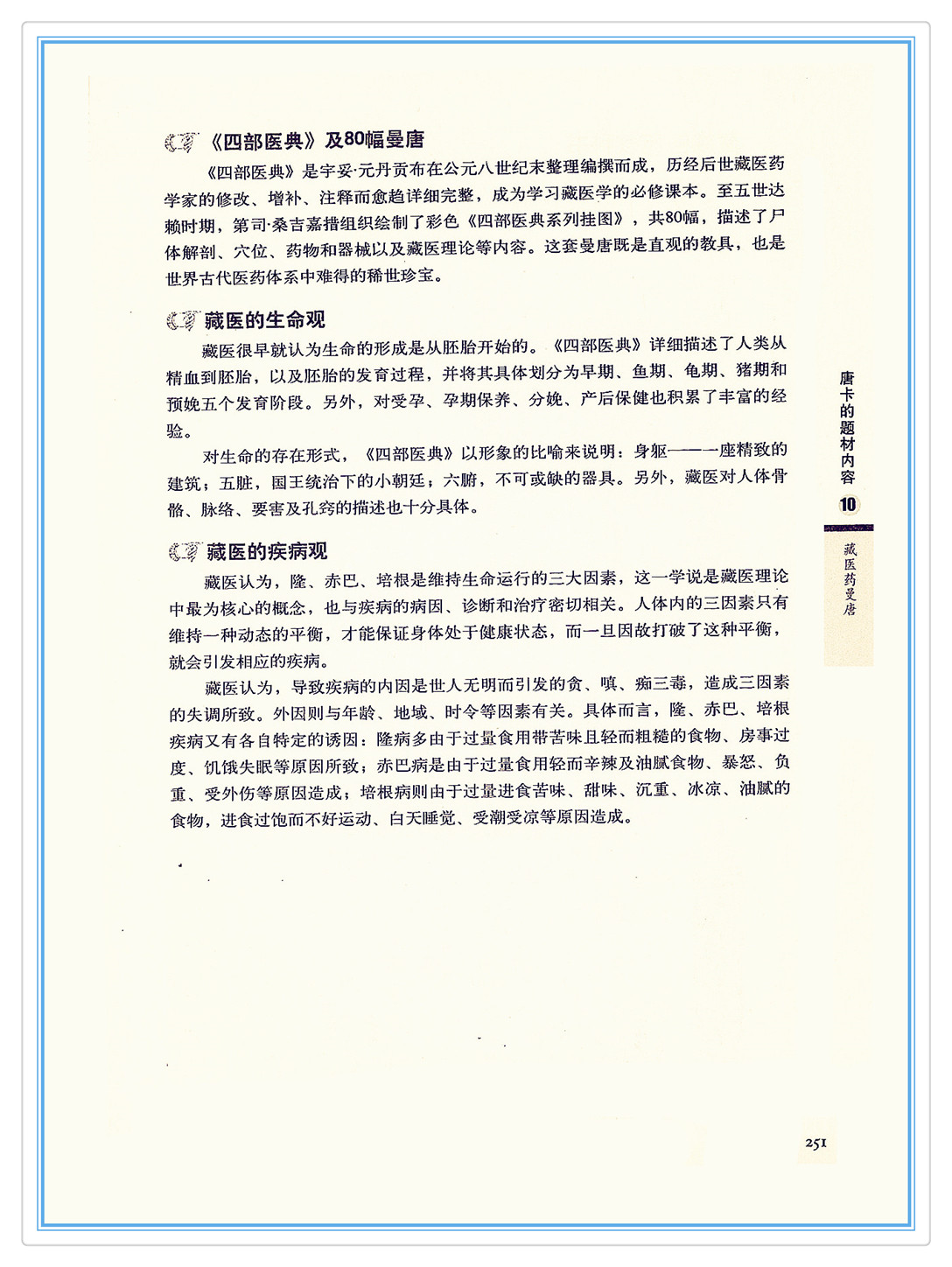 《四部医典》及80幅曼唐

《四部医典》是宇妥·元丹贡布在公元八世纪末整理编撰而成，历经后世藏医药学家的修改、增补、注释而愈趋详细完整，成为学习藏医学的必修课本。至五世达赖时期，第司·桑吉嘉措组织绘制了彩色《四部医典系列挂图》，共80幅，描述了尸体解剖、穴位、药物和器械以及藏医理论等内容。这套曼唐既是直观的教具，也是世界古代医药体系中难得的稀世珍宝。

藏医的生命观

藏医很早就认为生命的形成是从胚胎开始的。《四部医典》详细描述了人类从精血到胚胎，以及胚胎的发育过程，并将其具体划分为早期、鱼期、龟期、猪期和预娩五个发育阶段。另外，对受孕、孕期保养、分娩、产后保健也积累了丰富的经验。

对生命的存在形式，《四部医典》以形象的比喻来说明：身躯——一座精致的建筑；五脏，国王统治下的小朝廷；六腑，不可或缺的器具。另外，藏医对人体骨骼、脉络、要害及孔窍的描述也十分具体。

藏医的疾病观

藏医认为，隆、赤巴、培根是维持生命运行的三大因素，这一学说是藏医理论中最为核心的概念，也与疾病的病因、诊断和治疗密切相关。人体内的三因素只有维持一种动态的平衡，才能保证身体处于健康状态，而一旦因故打破了这种平衡，就会引发相应的疾病。

藏医认为，导致疾病的内因是世人无明而引发的贪、嗔、痴三毒，造成三因素的失调所致。外因则与年龄、地域、时令等因素有关。具体而言，隆、赤巴、培根疾病又有各自特定的诱因：隆病多由于过量食用带苦味且轻而粗糙的食物、房事过度、饥饿失眠等原因所致；赤巴病是由于过量食用轻而辛辣及油腻食物、暴怒、负重、受外伤等原因造成；培根病则由于过量进食苦味、甜味、沉重、冰凉、油腻的食物，进食过饱而不好运动、白天睡觉、受潮受凉等原因造成。

唐卡的题材内容
10
藏医药曼唐

251